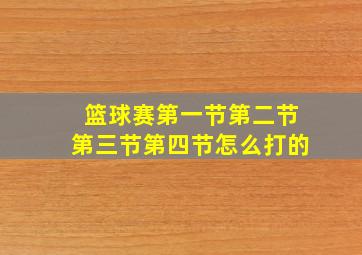 篮球赛第一节第二节
第三节第四节怎么打的